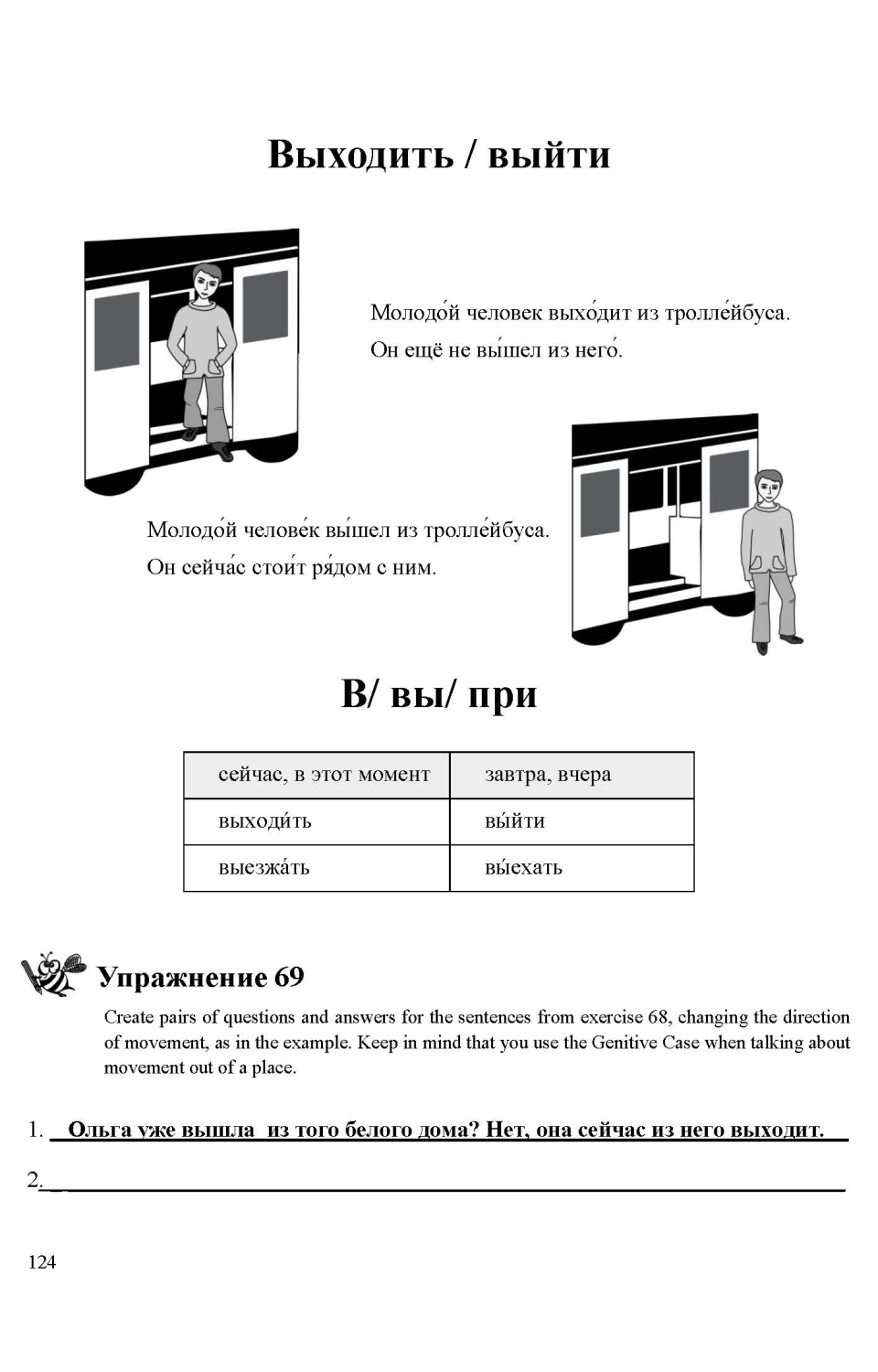 Выходить / выйти

Молодо́й человек выхо́дит из тролле́йбуса.
Он ещё не вы́шел из него́.

Молодо́й челове́к вы́шел из тролле́йбуса.
Он сейча́с стои́т ря́дом с ним.

В/ вы/ при

| сейчас, в этот момент | завтра, вчера |
|---|---|
| выходи́ть | вы́йти |
| выезжа́ть | вы́ехать |

Упражнение 69

Create pairs of questions and answers for the sentences from exercise 68, changing the direction of movement, as in the example. Keep in mind that you use the Genitive Case when talking about movement out of a place.

1. Ольга уже вышла из того белого дома? Нет, она сейчас из него выходит.

2.

124